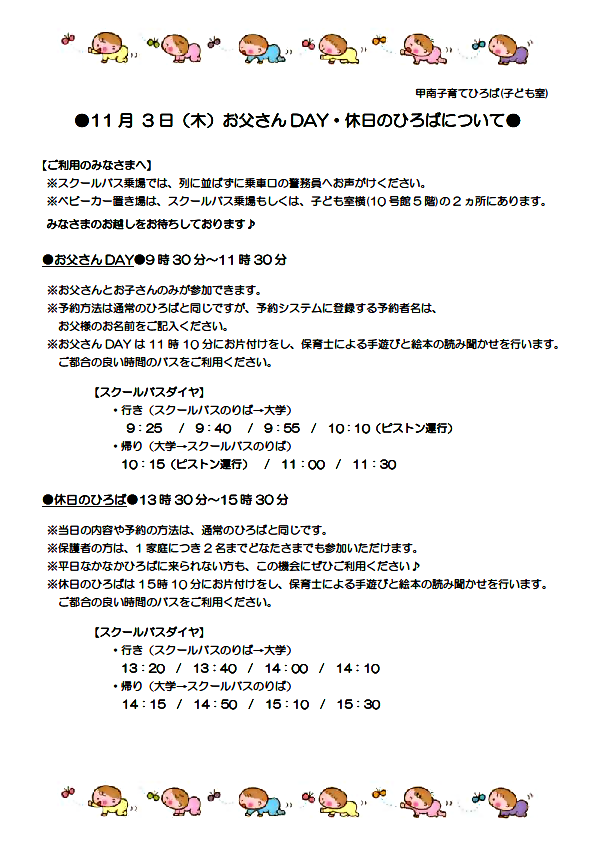 甲南子育てひろば(子ども室)

●11月3日（木）お父さんDAY・休日のひろばについて●

【ご利用のみなさまへ】

※スクールバス乗場では、列に並ばずに乗車口の警務員へお声がけください。

※ベビーカー置き場は、スクールバス乗場もしくは、子ども室横(10号館5階)の2ヵ所にあります。

みなさまのお越しをお待ちしております♪

●お父さんDAY●9時30分～11時30分

※お父さんとお子さんのみが参加できます。

※予約方法は通常のひろばと同じですが、予約システムに登録する予約者名は、お父様のお名前をご記入ください。

※お父さんDAYは11時10分にお片付けをし、保育士による手遊びと絵本の読み聞かせを行います。ご都合の良い時間のバスをご利用ください。

【スクールバスダイヤ】
・行き（スクールバスのりば→大学）
9：25 / 9：40 / 9：55 / 10：10（ピストン運行）
・帰り（大学→スクールバスのりば）
10：15（ピストン運行） / 11：00 / 11：30

●休日のひろば●13時30分～15時30分

※当日の内容や予約の方法は、通常のひろばと同じです。

※保護者の方は、1家庭につき2名までどなたさまでも参加いただけます。

※平日なかなかひろばに来られない方も、この機会にぜひご利用ください♪

※休日のひろばは15時10分にお片付けをし、保育士による手遊びと絵本の読み聞かせを行います。ご都合の良い時間のバスをご利用ください。

【スクールバスダイヤ】
・行き（スクールバスのりば→大学）
13：20 / 13：40 / 14：00 / 14：10
・帰り（大学→スクールバスのりば）
14：15 / 14：50 / 15：10 / 15：30